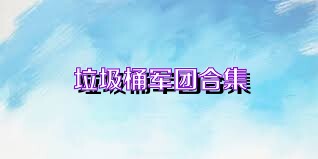 垃圾桶军团合集